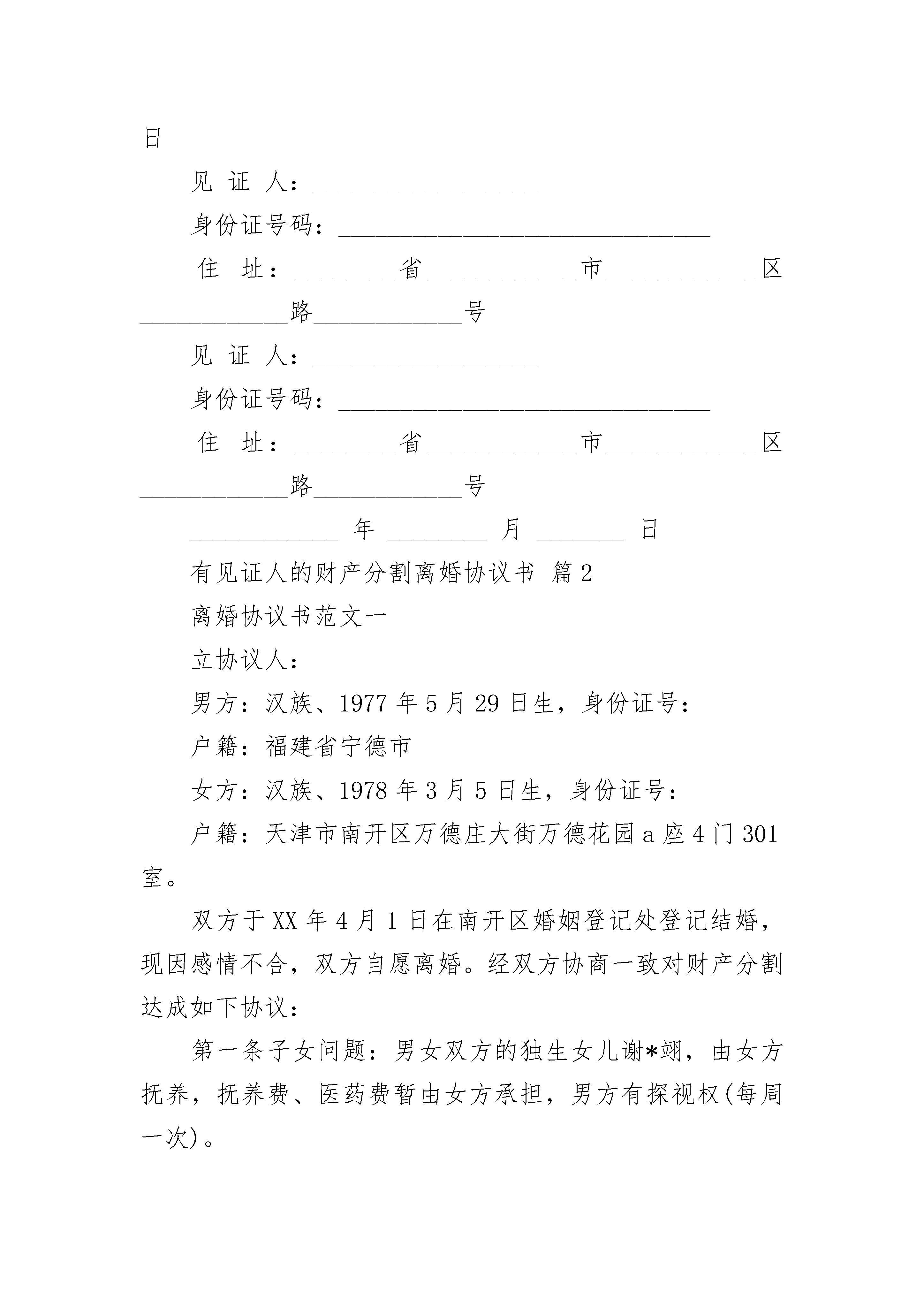 日

见 证 人：__________________

身份证号码：______________________________

住 址：________省____________市____________区____________路____________号

见 证 人：__________________

身份证号码：______________________________

住 址：________省____________市____________区____________路____________号

____________ 年 ________ 月 _______ 日

有见证人的财产分割离婚协议书 篇2

离婚协议书范文一

立协议人：

男方：汉族、1977年5月29日生，身份证号：

户籍：福建省宁德市

女方：汉族、1978年3月5日生，身份证号：

户籍：天津市南开区万德庄大街万德花园a座4门301室。

双方于XX年4月1日在南开区婚姻登记处登记结婚，现因感情不合，双方自愿离婚。经双方协商一致对财产分割达成如下协议：

第一条子女问题：男女双方的独生女儿谢*翊，由女方抚养，抚养费、医药费暂由女方承担，男方有探视权(每周一次)。